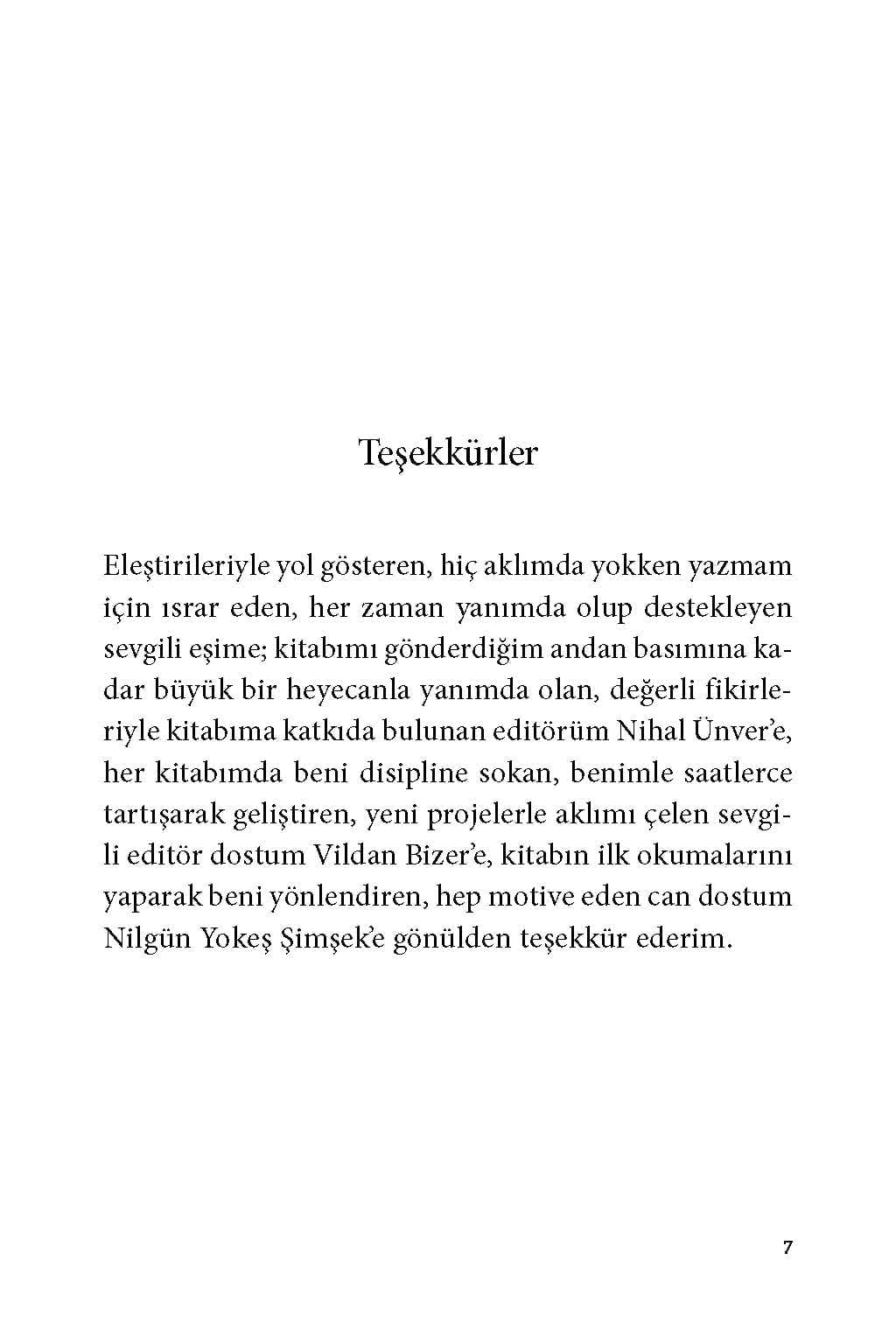 Teşekkürler

Eleştirileriyle yol gösteren, hiç aklımda yokken yazmam için ısrar eden, her zaman yanımda olup destekleyen sevgili eşime; kitabımı gönderdiğim andan basımına kadar büyük bir heyecanla yanımda olan, değerli fikirleriyle kitabıma katkıda bulunan editörüm Nihal Ünver'e, her kitabımda beni disipline sokan, benimle saatlerce tartışarak geliştiren, yeni projelerle aklımı çelen sevgili editör dostum Vildan Bizer'e, kitabın ilk okumalarını yaparak beni yönlendiren, hep motive eden can dostum Nilgün Yokeş Şimşek'e gönülden teşekkür ederim.

7